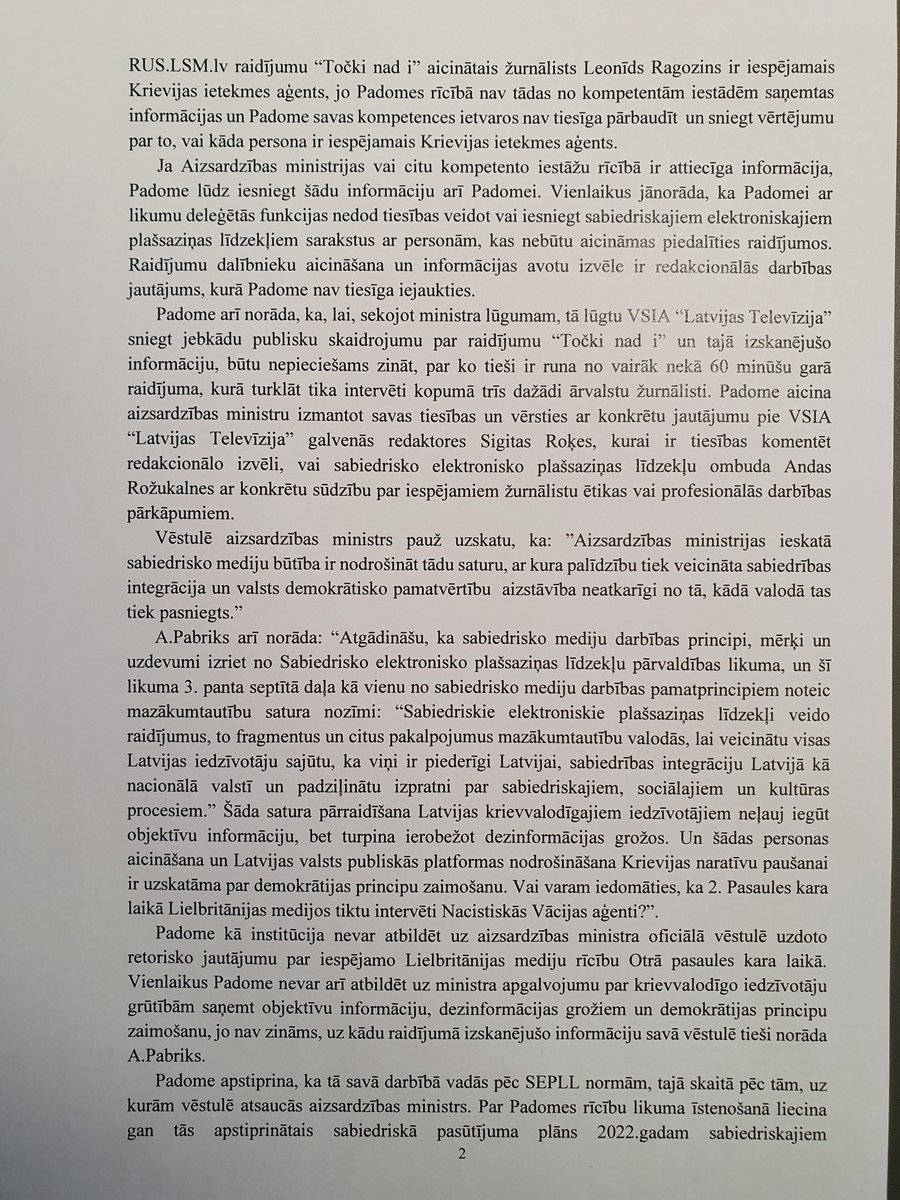 RUS.LSM.lv raidījumu "Točki nad i" aicinātais žurnālists Leonīds Ragozins ir iespējamais Krievijas ietekmes aģents, jo Padomes rīcībā nav tādas no kompetentām iestādēm saņemtas informācijas un Padome savas kompetences ietvaros nav tiesīga pārbaudīt un sniegt vērtējumu par to, vai kāda persona ir iespējamais Krievijas ietekmes aģents.

Ja Aizsardzības ministrijas vai citu kompetento iestāžu rīcībā ir attiecīga informācija, Padome lūdz iesniegt šādu informāciju arī Padomei. Vienlaikus jānorāda, ka Padomei ar likumu deleģētās funkcijas nedod tiesības veidot vai iesniegt sabiedriskajiem elektroniskajiem plašsaziņas līdzekļiem sarakstus ar personām, kas nebūtu aicināmas piedalīties raidījumos. Raidījumu dalībnieku aicināšana un informācijas avotu izvēle ir redakcionālās darbības jautājums, kurā Padome nav tiesīga iejaukties.

Padome arī norāda, ka, lai, sekojot ministra lūgumam, tā lūgtu VSIA "Latvijas Televīzija" sniegt jebkādu publisku skaidrojumu par raidījumu "Točki nad i" un tajā izskanējušo informāciju, būtu nepieciešams zināt, par ko tieši ir runa no vairāk nekā 60 minūšu garā raidījuma, kurā turklāt tika intervēti kopumā trīs dažādi ārvalstu žurnālisti. Padome aicina aizsardzības ministru izmantot savas tiesības un vērsties ar konkrētu jautājumu pie VSIA "Latvijas Televīzija" galvenās redaktores Sigitas Roķes, kurai ir tiesības komentēt redakcionālo izvēli, vai sabiedrisko elektronisko plašsaziņas līdzekļu ombuda Andas Rožukalnes ar konkrētu sūdzību par iespējamiem žurnālistu ētikas vai profesionālās darbības pārkāpumiem.

Vēstulē aizsardzības ministrs pauž uzskatu, ka: "Aizsardzības ministrijas ieskatā sabiedrisko mediju būtība ir nodrošināt tādu saturu, ar kura palīdzību tiek veicināta sabiedrības integrācija un valsts demokrātisko pamatvērtību aizstāvība neatkarīgi no tā, kādā valodā tas tiek pasniegts."

A.Pabriks arī norāda: "Atgādināšu, ka sabiedrisko mediju darbības principi, mērķi un uzdevumi izriet no Sabiedrisko elektronisko plašsaziņas līdzekļu pārvaldības likuma, un šī likuma 3. panta septītā daļa kā vienu no sabiedrisko mediju darbības pamatprincipiem noteic mazākumtautību satura nozīmi: "Sabiedriskie elektroniskie plašsaziņas līdzekļi veido raidījumus, to fragmentus un citus pakalpojumus mazākumtautību valodās, lai veicinātu visas Latvijas iedzīvotāju sajūtu, ka viņi ir piederīgi Latvijai, sabiedrības integrāciju Latvijā kā nacionālā valstī un padziļinātu izpratni par sabiedriskajiem, sociālajiem un kultūras procesiem." Šāda satura pārraidīšana Latvijas krievvalodīgajiem iedzīvotājiem neļauj iegūt objektīvu informāciju, bet turpina ierobežot dezinformācijas grožos. Un šādas personas aicināšana un Latvijas valsts publiskās platformas nodrošināšana Krievijas naratīvu paušanai ir uzskatāma par demokrātijas principu zaimošanu. Vai varam iedomāties, ka 2. Pasaules kara laikā Lielbritānijas medijos tiktu intervēti Nacistiskās Vācijas aģenti?".

Padome kā institūcija nevar atbildēt uz aizsardzības ministra oficiālā vēstulē uzdoto retorisko jautājumu par iespējamo Lielbritānijas mediju rīcību Otrā pasaules kara laikā. Vienlaikus Padome nevar arī atbildēt uz ministra apgalvojumu par krievvalodīgo iedzīvotāju grūtībām saņemt objektīvu informāciju, dezinformācijas grožiem un demokrātijas principu zaimošanu, jo nav zināms, uz kādu raidījumā izskanējušo informāciju savā vēstulē tieši norāda A.Pabriks.

Padome apstiprina, ka tā savā darbībā vadās pēc SEPLL normām, tajā skaitā pēc tām, uz kurām vēstulē atsaucās aizsardzības ministrs. Par Padomes rīcību likuma īstenošanā liecina gan tās apstiprinātais sabiedriskā pasūtījuma plāns 2022.gadam sabiedriskajiem

2